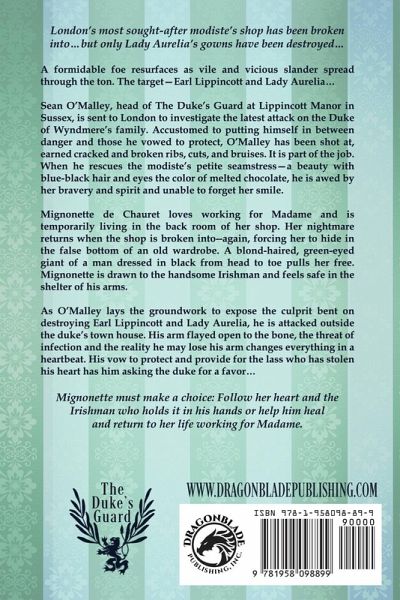 London's most sought-after modiste's shop has been broken into... but only Lady Aurelia's gowns have been destroyed...

A formidable foe resurfaces as vile and vicious slander spread through the ton. The target—Earl Lippincott and Lady Aurelia...

Sean O'Malley, head of The Duke's Guard at Lippincott Manor in Sussex, is sent to London to investigate the latest attack on the Duke of Wyndmere's family. Accustomed to putting himself in between danger and those he vowed to protect, O'Malley has been shot at, earned cracked and broken ribs, cuts, and bruises. It is part of the job. When he rescues the modiste's petite seamstress—a beauty with blue-black hair and eyes the color of melted chocolate, he is awed by her bravery and spirit and unable to forget her smile.

Mignonette de Chauret loves working for Madame and is temporarily living in the back room of her shop. Her nightmare returns when the shop is broken into--again, forcing her to hide in the false bottom of an old wardrobe. A blond-haired, green-eyed giant of a man dressed in black from head to toe pulls her free. Mignonette is drawn to the handsome Irishman and feels safe in the shelter of his arms.

As O'Malley lays the groundwork to expose the culprit bent on destroying Earl Lippincott and Lady Aurelia, he is attacked outside the duke's town house. His arm flayed open to the bone, the threat of infection and the reality he may lose his arm changes everything in a heartbeat. His vow to protect and provide for the lass who has stolen his heart has him asking the duke for a favor...

Mignonette must make a choice: Follow her heart and the Irishman who holds it in his hands or help him heal and return to her life working for Madame.

The Duke's Guard

WWW.DRAGONBLADEPUBLISHING.COM

DRAGONBLADE PUBLISHING, INC.

ISBN 978-1-958098-89-9
90000
9 781958 098899